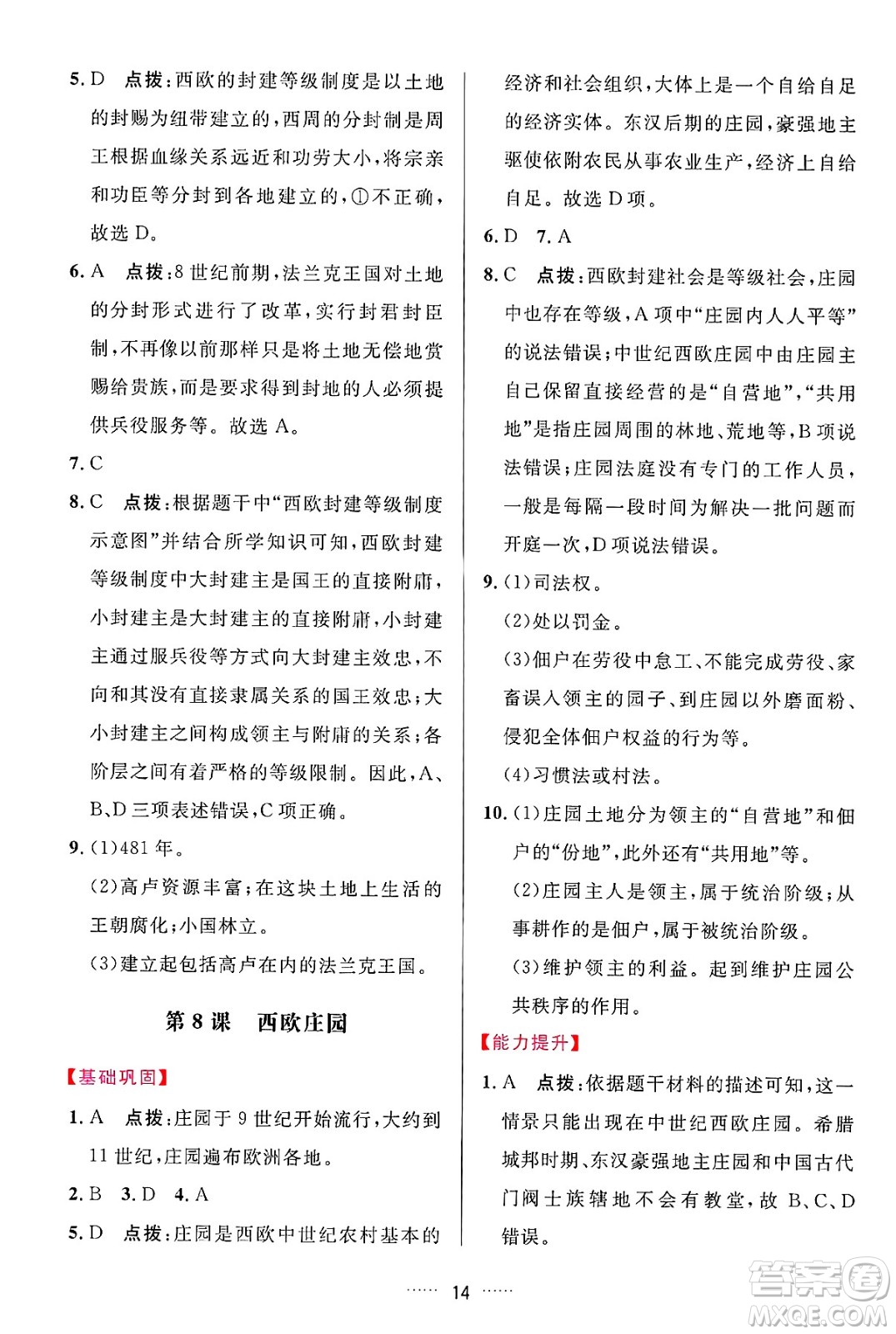 5. D　点拨：西欧的封建等级制度是以土地的封赐为纽带建立的，西周的分封制是周王根据血缘关系远近和功劳大小，将宗亲和功臣等分封到各地建立的，①不正确，故选 D。

6. A　点拨：8 世纪前期，法兰克王国对土地的分封形式进行了改革，实行封君封臣制，不再像以前那样只是将土地无偿地赏赐给贵族，而是要求得到封地的人必须提供兵役服务等。故选 A。

7. C

8. C　点拨：根据题干中“西欧封建等级制度示意图”并结合所学知识可知，西欧封建等级制度中大封建主是国王的直接附庸，小封建主是大封建主的直接附庸，小封建主通过服兵役等方式向大封建主效忠，不向和其没有直接隶属关系的国王效忠；大小封建主之间构成领主与附庸的关系；各阶层之间有着严格的等级限制。因此，A、B、D 三项表述错误，C 项正确。

9. (1)481 年。

(2)高卢资源丰富；在这块土地上生活的王朝腐化；小国林立。

(3)建立起包括高卢在内的法兰克王国。

第 8 课　西欧庄园

【基础巩固】

1. A　点拨：庄园于 9 世纪开始流行，大约到 11 世纪，庄园遍布欧洲各地。

2. B　3. D　4. A

5. D　点拨：庄园是西欧中世纪农村基本的经济和社会组织，大体上是一个自给自足的经济实体。东汉后期的庄园，豪强地主驱使依附农民从事农业生产，经济上自给自足。故选 D 项。

6. D　7. A

8. C　点拨：西欧封建社会是等级社会，庄园中也存在等级，A 项中“庄园内人人平等”的说法错误；中世纪西欧庄园中由庄园主自己保留直接经营的是“自营地”，“共用地”是指庄园周围的林地、荒地等，B 项说法错误；庄园法庭没有专门的工作人员，一般是每隔一段时间为解决一批问题而开庭一次，D 项说法错误。

9. (1)司法权。

(2)处以罚金。

(3)佃户在劳役中怠工、不能完成劳役、家畜误入领主的园子、到庄园以外磨面粉、侵犯全体佃户权益的行为等。

(4)习惯法或村法。

10. (1)庄园土地分为领主的“自营地”和佃户的“份地”，此外还有“共用地”等。

(2)庄园主人是领主，属于统治阶级；从事耕作的是佃户，属于被统治阶级。

(3)维护领主的利益。起到维护庄园公共秩序的作用。

【能力提升】

1. A　点拨：依据题干材料的描述可知，这一情景只能出现在中世纪西欧庄园。希腊城邦时期、东汉豪强地主庄园和中国古代门阀士族辖地不会有教堂，故 B、C、D 错误。

…… 14 ……

答案圈
MXQE.COM